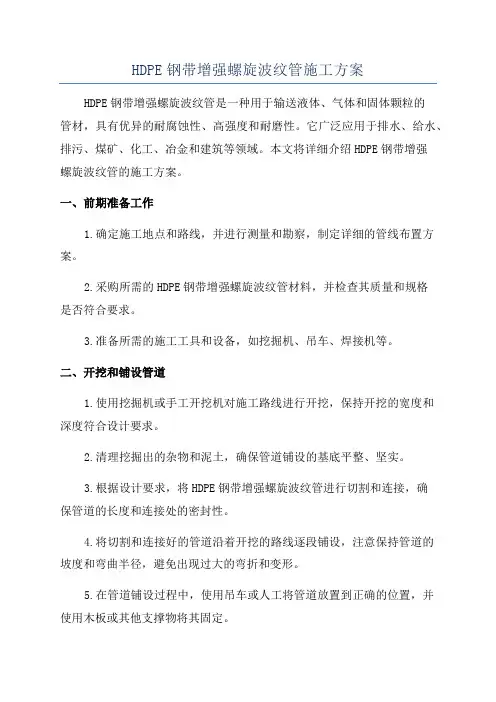 HDPE 钢带增强螺旋波纹管施工方案

HDPE 钢带增强螺旋波纹管是一种用于输送液体、气体和固体颗粒的管材，具有优异的耐腐蚀性、高强度和耐磨性。它广泛应用于排水、给水、排污、煤矿、化工、冶金和建筑等领域。本文将详细介绍 HDPE 钢带增强螺旋波纹管的施工方案。

一、前期准备工作

1.确定施工地点和路线，并进行测量和勘察，制定详细的管线布置方案。

2.采购所需的 HDPE 钢带增强螺旋波纹管材料，并检查其质量和规格是否符合要求。

3.准备所需的施工工具和设备，如挖掘机、吊车、焊接机等。

二、开挖和铺设管道

1.使用挖掘机或手工开挖机对施工路线进行开挖，保持开挖的宽度和深度符合设计要求。

2.清理挖掘出的杂物和泥土，确保管道铺设的基底平整、坚实。

3.根据设计要求，将 HDPE 钢带增强螺旋波纹管进行切割和连接，确保管道的长度和连接处的密封性。

4.将切割和连接好的管道沿着开挖的路线逐段铺设，注意保持管道的坡度和弯曲半径，避免出现过大的弯折和变形。

5.在管道铺设过程中，使用吊车或人工将管道放置到正确的位置，并使用木板或其他支撑物将其固定。